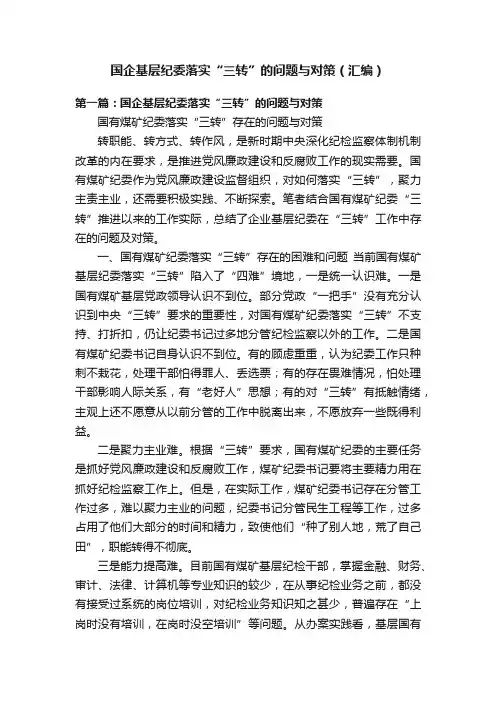 国企基层纪委落实“三转”的问题与对策（汇编）

第一篇：国企基层纪委落实“三转”的问题与对策

国有煤矿纪委落实“三转”存在的问题与对策

转职能、转方式、转作风，是新时期中央深化纪检监察体制机制改革的内在要求，是推进党风廉政建设和反腐败工作的现实需要。国有煤矿纪委作为党风廉政建设监督组织，对如何落实“三转”，聚力主责主业，还需要积极实践、不断探索。笔者结合国有煤矿纪委“三转”推进以来的工作实际，总结了企业基层纪委在“三转”工作中存在的问题及对策。

一、国有煤矿纪委落实“三转”存在的困难和问题 当前国有煤矿基层纪委落实“三转”陷入了“四难”境地，一是统一认识难。一是国有煤矿基层党政领导认识不到位。部分党政“一把手”没有充分认识到中央“三转”要求的重要性，对国有煤矿纪委落实“三转”不支持、打折扣，仍让纪委书记过多地分管纪检监察以外的工作。二是国有煤矿纪委书记自身认识不到位。有的顾虑重重，认为纪委工作只种刺不栽花，处理干部怕得罪人、丢选票；有的存在畏难情况，怕处理干部影响人际关系，有“老好人”思想；有的对“三转”有抵触情绪，主观上还不愿意从以前分管的工作中脱离出来，不愿放弃一些既得利益。

二是聚力主业难。根据“三转”要求，国有煤矿纪委的主要任务是抓好党风廉政建设和反腐败工作，煤矿纪委书记要将主要精力用在抓好纪检监察工作上。但是，在实际工作，煤矿纪委书记存在分管工作过多，难以聚力主业的问题，纪委书记分管民生工程等工作，过多占用了他们大部分的时间和精力，致使他们“种了别人地，荒了自己田”，职能转得不彻底。

三是能力提高难。目前国有煤矿基层纪检干部，掌握金融、财务、审计、法律、计算机等专业知识的较少，在从事纪检业务之前，都没有接受过系统的岗位培训，对纪检业务知识知之甚少，普遍存在“上岗时没有培训，在岗时没空培训”等问题。从办案实践看，基层国有